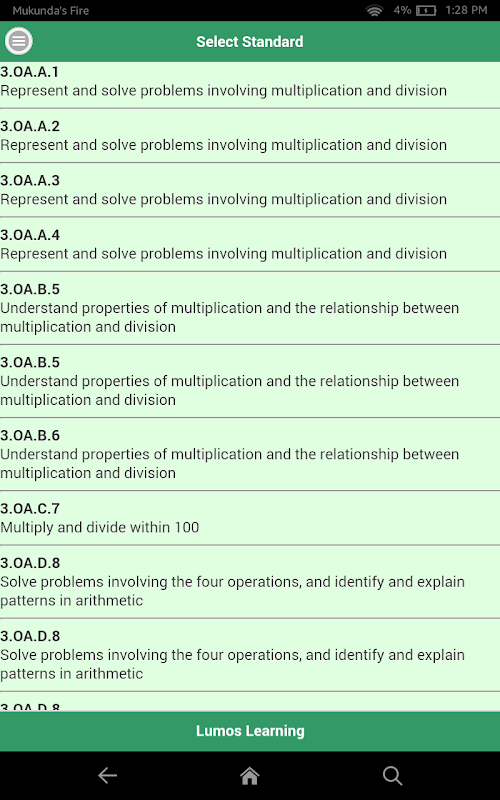 Mukunda's Fire 4% 1:28 PM

Select Standard

3.OA.A.1
Represent and solve problems involving multiplication and division

3.OA.A.2
Represent and solve problems involving multiplication and division

3.OA.A.3
Represent and solve problems involving multiplication and division

3.OA.A.4
Represent and solve problems involving multiplication and division

3.OA.B.5
Understand properties of multiplication and the relationship between multiplication and division

3.OA.B.5
Understand properties of multiplication and the relationship between multiplication and division

3.OA.B.6
Understand properties of multiplication and the relationship between multiplication and division

3.OA.C.7
Multiply and divide within 100

3.OA.D.8
Solve problems involving the four operations, and identify and explain patterns in arithmetic

3.OA.D.8
Solve problems involving the four operations, and identify and explain patterns in arithmetic

3.OA.D.8

Lumos Learning